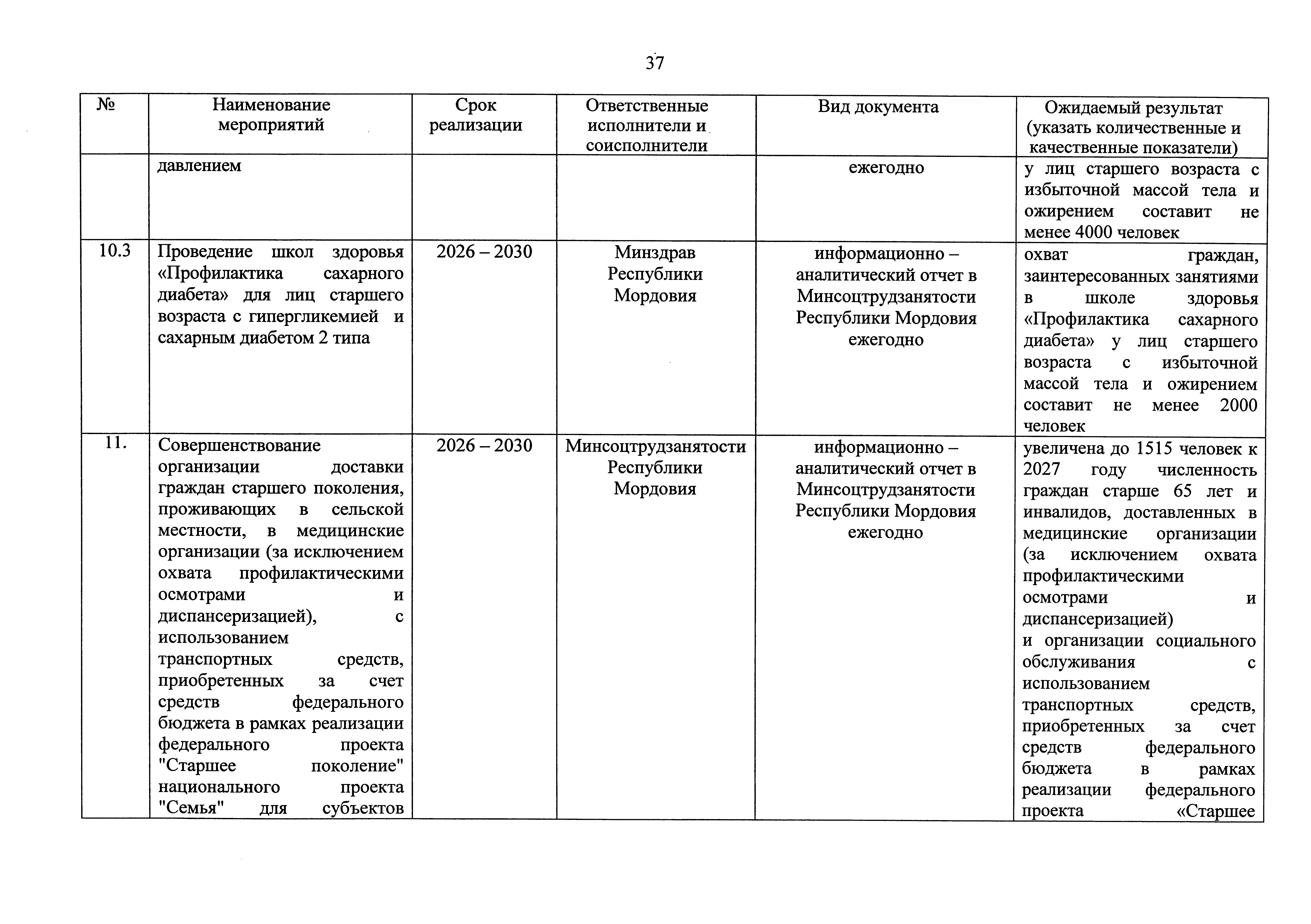 37

| № | Наименование мероприятий | Срок реализации | Ответственные исполнители и соисполнители | Вид документа | Ожидаемый результат (указать количественные и качественные показатели) |
|---|---|---|---|---|---|
| | давлением | | | ежегодно | у лиц старшего возраста с избыточной массой тела и ожирением составит не менее 4000 человек |
| 10.3 | Проведение школ здоровья «Профилактика сахарного диабета» для лиц старшего возраста с гипергликемией и сахарным диабетом 2 типа | 2026 – 2030 | Минздрав Республики Мордовия | информационно – аналитический отчет в Минсоцтрудзанятости Республики Мордовия ежегодно | охват граждан, заинтересованных занятиями в школе здоровья «Профилактика сахарного диабета» у лиц старшего возраста с избыточной массой тела и ожирением составит не менее 2000 человек |
| 11. | Совершенствование организации доставки граждан старшего поколения, проживающих в сельской местности, в медицинские организации (за исключением охвата профилактическими осмотрами и диспансеризацией), с использованием транспортных средств, приобретенных за счет средств федерального бюджета в рамках реализации федерального проекта "Старшее поколение" национального проекта "Семья" для субъектов | 2026 – 2030 | Минсоцтрудзанятости Республики Мордовия | информационно – аналитический отчет в Минсоцтрудзанятости Республики Мордовия ежегодно | увеличена до 1515 человек к 2027 году численность граждан старше 65 лет и инвалидов, доставленных в медицинские организации (за исключением охвата профилактическими осмотрами и диспансеризацией) и организации социального обслуживания с использованием транспортных средств, приобретенных за счет средств федерального бюджета в рамках реализации федерального проекта «Старшее |